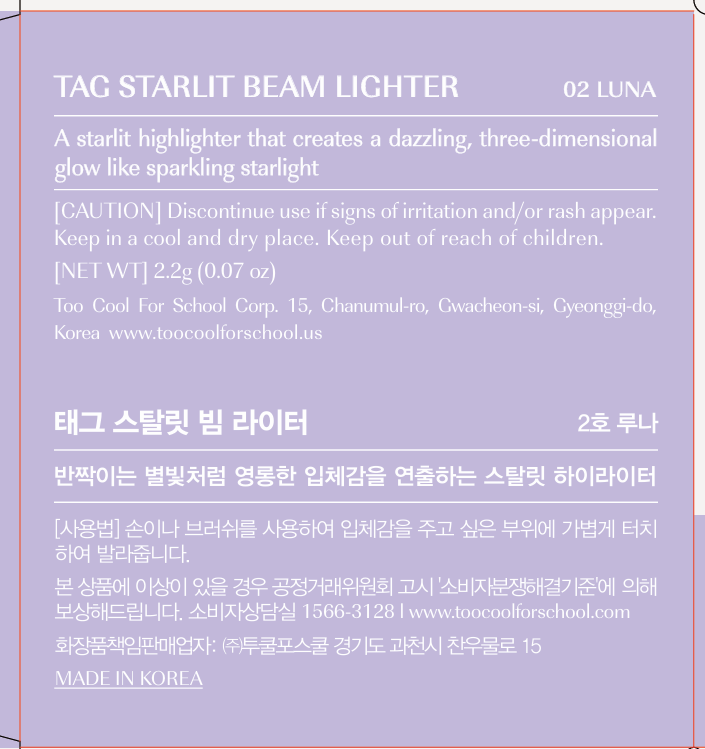 TAG STARLIT BEAM LIGHTER 02 LUNA

A starlit highlighter that creates a dazzling, three-dimensional glow like sparkling starlight

[CAUTION] Discontinue use if signs of irritation and/or rash appear. Keep in a cool and dry place. Keep out of reach of children.

[NET WT] 2.2g (0.07 oz)

Too Cool For School Corp. 15, Chanumul-ro, Gwacheon-si, Gyeonggi-do, Korea www.toocoolforschool.us

태그 스탈릿 빔 라이터 2호 루나

반짝이는 별빛처럼 영롱한 입체감을 연출하는 스탈릿 하이라이터

[사용법] 손이나 브러쉬를 사용하여 입체감을 주고 싶은 부위에 가볍게 터치하여 발라줍니다.

본 상품에 이상이 있을 경우 공정거래위원회 고시 '소비자분쟁해결기준'에 의해 보상해드립니다. 소비자상담실 1566-3128 l www.toocoolforschool.com

화장품책임판매업자: ㈜투쿨포스쿨 경기도 과천시 찬우물로 15

MADE IN KOREA